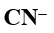 $CN^-$